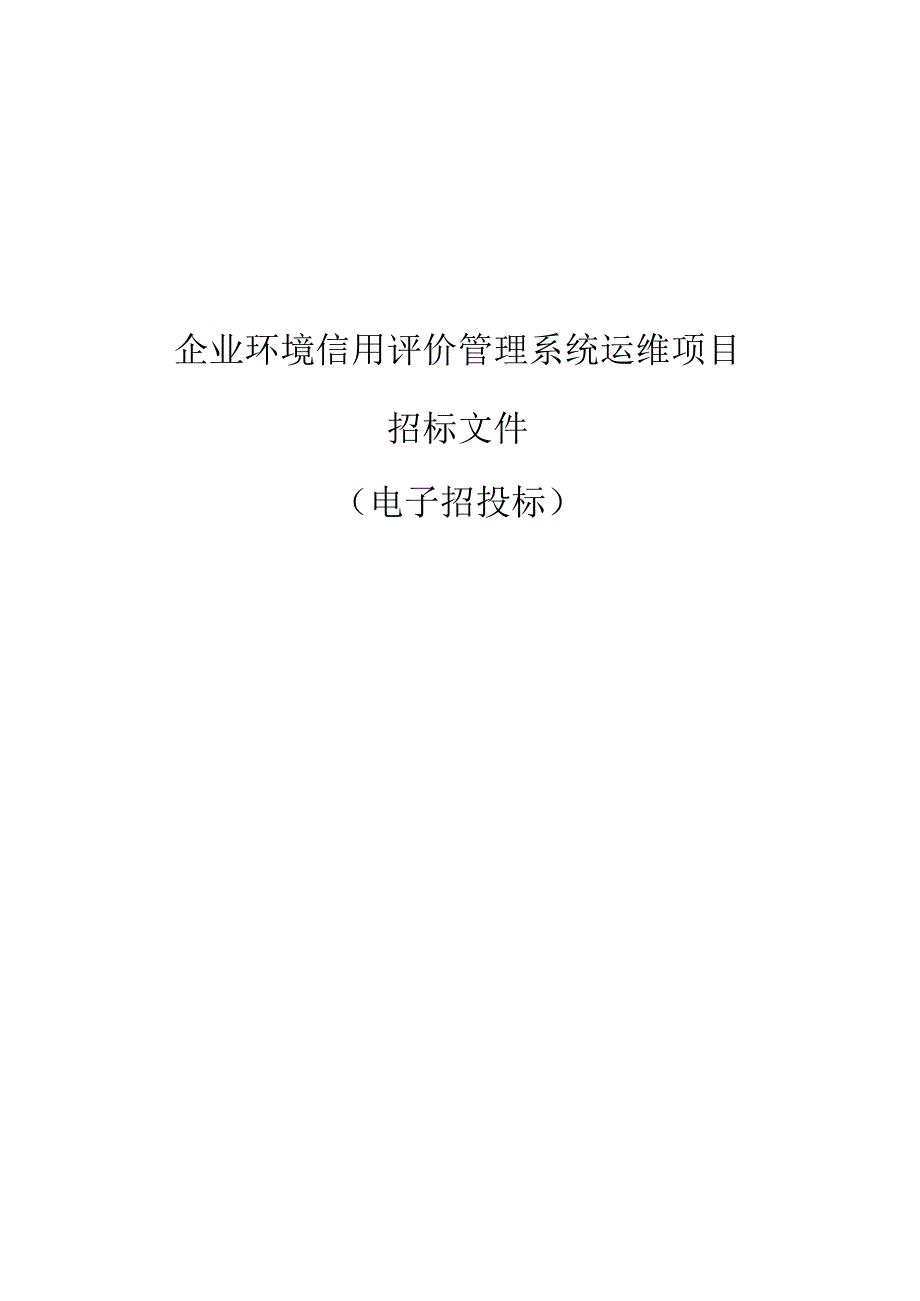 企业环境信用评价管理系统运维项目

招标文件

（电子招投标）